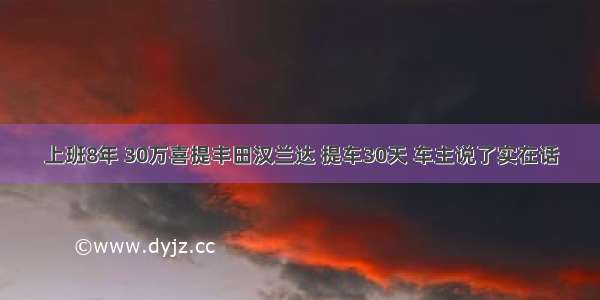 上班8年 30万喜提丰田汉兰达 提车30天 车主说了实在话

©www.dyjz.cc